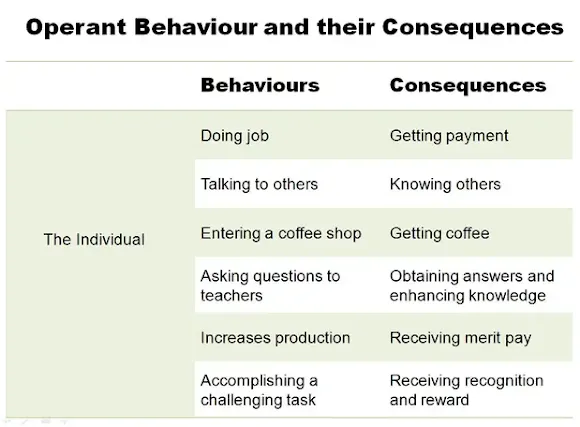 Operant Behaviour and their Consequences

|  | Behaviours | Consequences |
|---|---|---|
| The Individual | Doing job | Getting payment |
|  | Talking to others | Knowing others |
|  | Entering a coffee shop | Getting coffee |
|  | Asking questions to teachers | Obtaining answers and enhancing knowledge |
|  | Increases production | Receiving merit pay |
|  | Accomplishing a challenging task | Receiving recognition and reward |